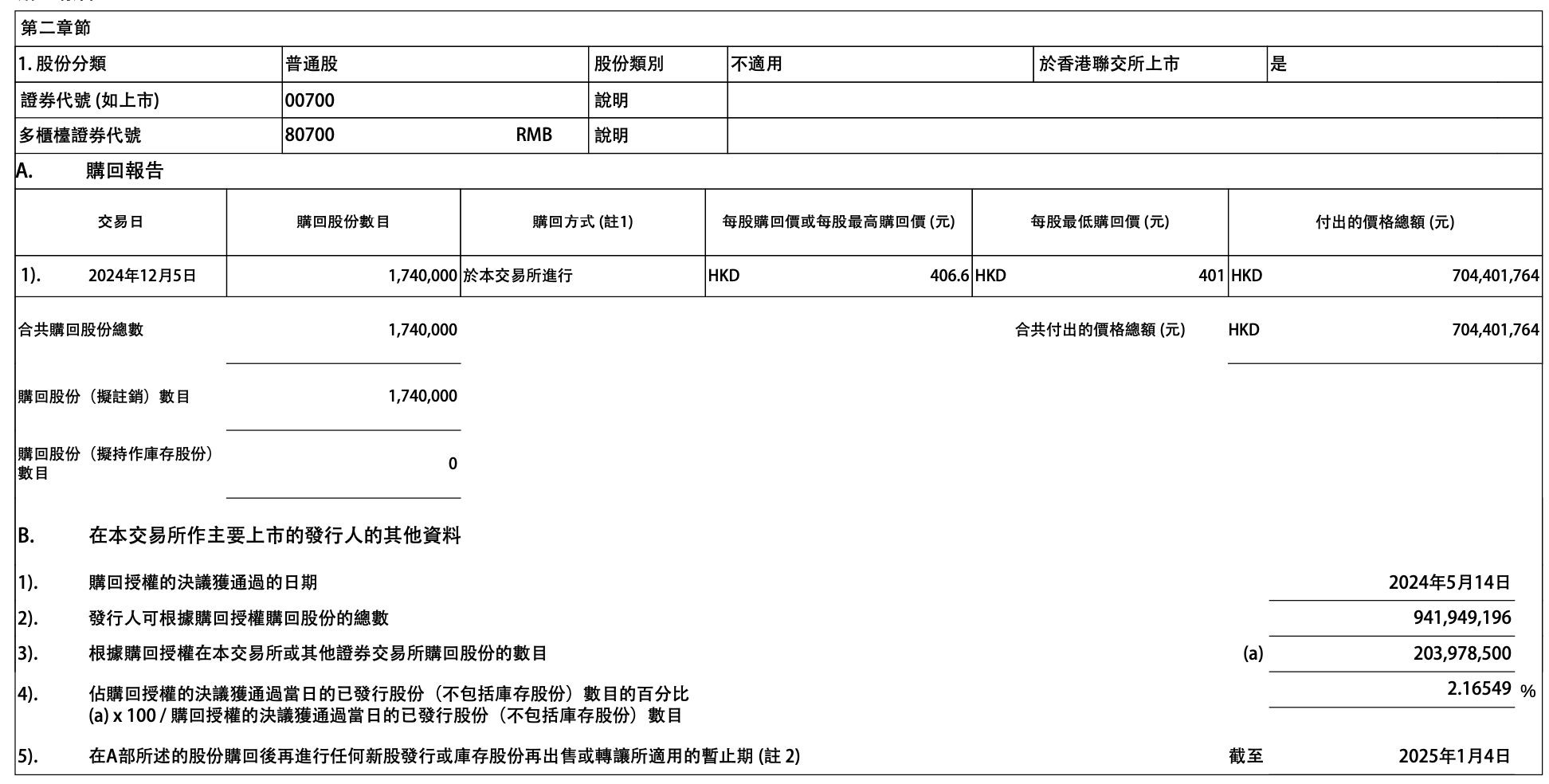 第二章節

| 1. 股份分類 | 普通股 | 股份類別 | 不適用 | 於香港聯交所上市 | 是 |
|---|---|---|---|---|---|
| 證券代號 (如上市) | 00700 | 說明 | | | |
| 多櫃檯證券代號 | 80700 RMB | 說明 | | | |

A. 購回報告

| 交易日 | 購回股份數目 | 購回方式 (註1) | 每股購回價或每股最高購回價 (元) | 每股最低購回價 (元) | 付出的價格總額 (元) |
|---|---|---|---|---|---|
| 1). 2024年12月5日 | 1,740,000 | 於本交易所進行 | HKD 406.6 | HKD 401 | HKD 704,401,764 |

合共購回股份總數 1,740,000

合共付出的價格總額 (元) HKD 704,401,764

購回股份（擬註銷）數目 1,740,000

購回股份（擬持作庫存股份）數目 0

B. 在本交易所作主要上市的發行人的其他資料

1). 購回授權的決議獲通過的日期 2024年5月14日

2). 發行人可根據購回授權購回股份的總數 941,949,196

3). 根據購回授權在本交易所或其他證券交易所購回股份的數目 (a) 203,978,500

4). 佔購回授權的決議獲通過當日的已發行股份（不包括庫存股份）數目的百分比
(a) x 100 / 購回授權的決議獲通過當日的已發行股份（不包括庫存股份）數目 2.16549 %

5). 在A部所述的股份購回後再進行任何新股發行或庫存股份再出售或轉讓所適用的暫止期 (註 2) 截至 2025年1月4日